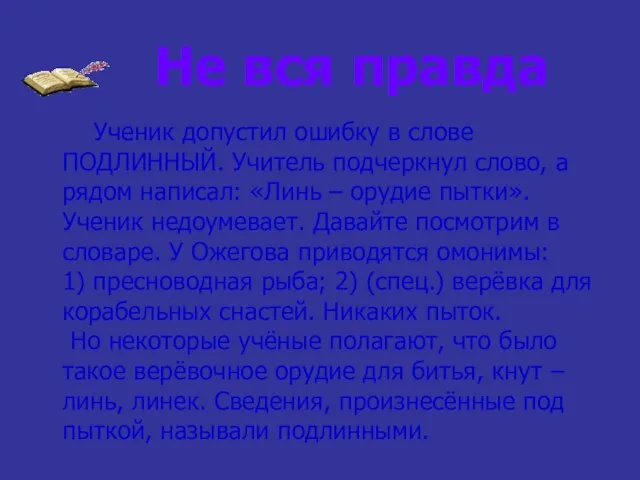 Не вся правда

Ученик допустил ошибку в слове ПОДЛИННЫЙ. Учитель подчеркнул слово, а рядом написал: «Линь – орудие пытки». Ученик недоумевает. Давайте посмотрим в словаре. У Ожегова приводятся омонимы: 1) пресноводная рыба; 2) (спец.) верёвка для корабельных снастей. Никаких пыток.

Но некоторые учёные полагают, что было такое верёвочное орудие для битья, кнут – линь, линек. Сведения, произнесённые под пыткой, называли подлинными.